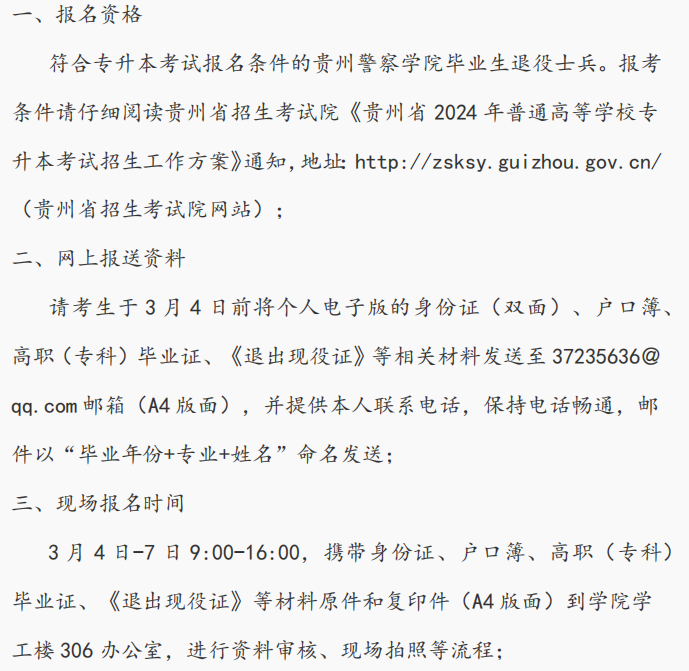 一、报名资格

符合专升本考试报名条件的贵州警察学院毕业生退役士兵。报考条件请仔细阅读贵州省招生考试院《贵州省 2024 年普通高等学校专升本考试招生工作方案》通知，地址：http://zsksy.guizhou.gov.cn/（贵州省招生考试院网站）；

二、网上报送资料

请考生于 3 月 4 日前将个人电子版的身份证（双面）、户口簿、高职（专科）毕业证、《退出现役证》等相关材料发送至 37235636@qq.com 邮箱（A4 版面），并提供本人联系电话，保持电话畅通，邮件以“毕业年份+专业+姓名”命名发送；

三、现场报名时间

3 月 4 日-7 日 9:00-16:00，携带身份证、户口簿、高职（专科）毕业证、《退出现役证》等材料原件和复印件（A4 版面）到学院学工楼 306 办公室，进行资料审核、现场拍照等流程；